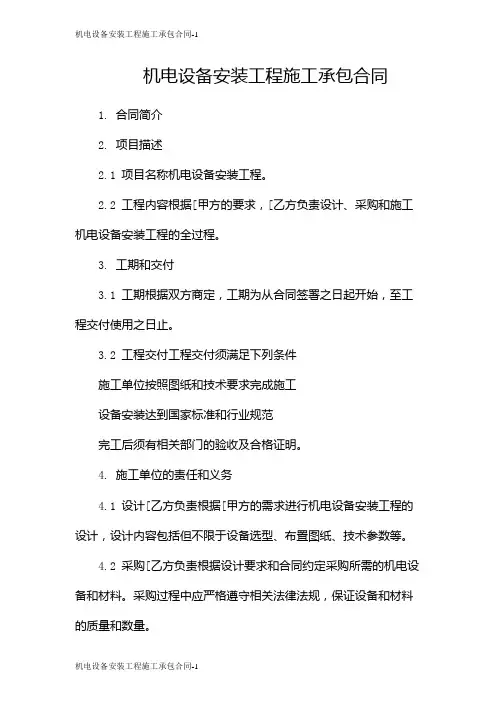 机电设备安装工程施工承包合同-1

机电设备安装工程施工承包合同

1. 合同简介

2. 项目描述

2.1 项目名称机电设备安装工程。

2.2 工程内容根据[甲方的要求，[乙方负责设计、采购和施工机电设备安装工程的全过程。

3. 工期和交付

3.1 工期根据双方商定，工期为从合同签署之日起开始，至工程交付使用之日止。

3.2 工程交付工程交付须满足下列条件

施工单位按照图纸和技术要求完成施工

设备安装达到国家标准和行业规范

完工后须有相关部门的验收及合格证明。

4. 施工单位的责任和义务

4.1 设计[乙方负责根据[甲方的需求进行机电设备安装工程的设计，设计内容包括但不限于设备选型、布置图纸、技术参数等。

4.2 采购[乙方负责根据设计要求和合同约定采购所需的机电设备和材料。采购过程中应严格遵守相关法律法规，保证设备和材料的质量和数量。

机电设备安装工程施工承包合同-1